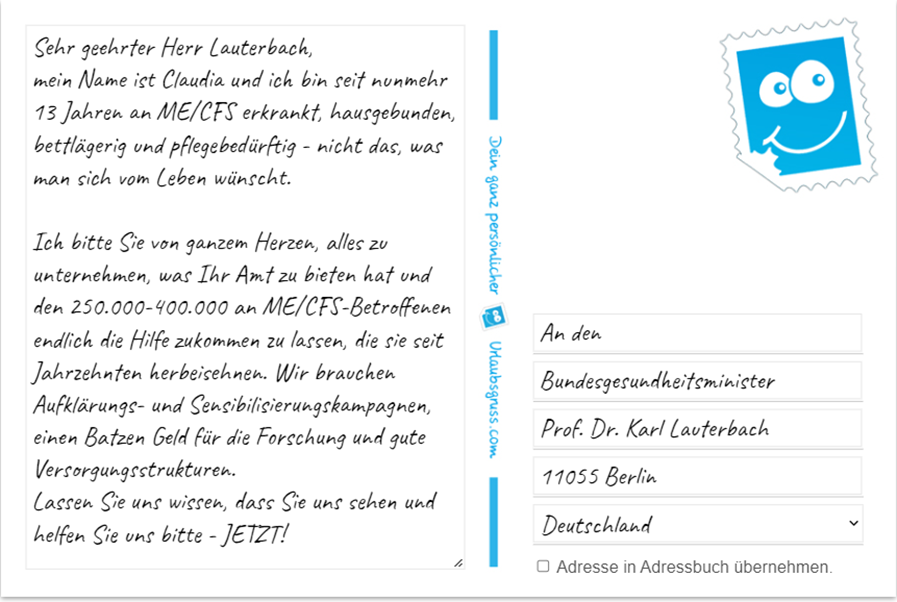 Sehr geehrter Herr Lauterbach,
mein Name ist Claudia und ich bin seit nunmehr 13 Jahren an ME/CFS erkrankt, hausgebunden, bettlägerig und pflegebedürftig - nicht das, was man sich vom Leben wünscht.

Ich bitte Sie von ganzem Herzen, alles zu unternehmen, was Ihr Amt zu bieten hat und den 250.000-400.000 an ME/CFS-Betroffenen endlich die Hilfe zukommen zu lassen, die sie seit Jahrzehnten herbeisehnen. Wir brauchen Aufklärungs- und Sensibilisierungskampagnen, einen Batzen Geld für die Forschung und gute Versorgungsstrukturen.
Lassen Sie uns wissen, dass Sie uns sehen und helfen Sie uns bitte - JETZT!

Dein ganz persönlicher Urlaubsgruss.com

An den
Bundesgesundheitsminister
Prof. Dr. Karl Lauterbach
11055 Berlin
Deutschland

Adresse in Adressbuch übernehmen.